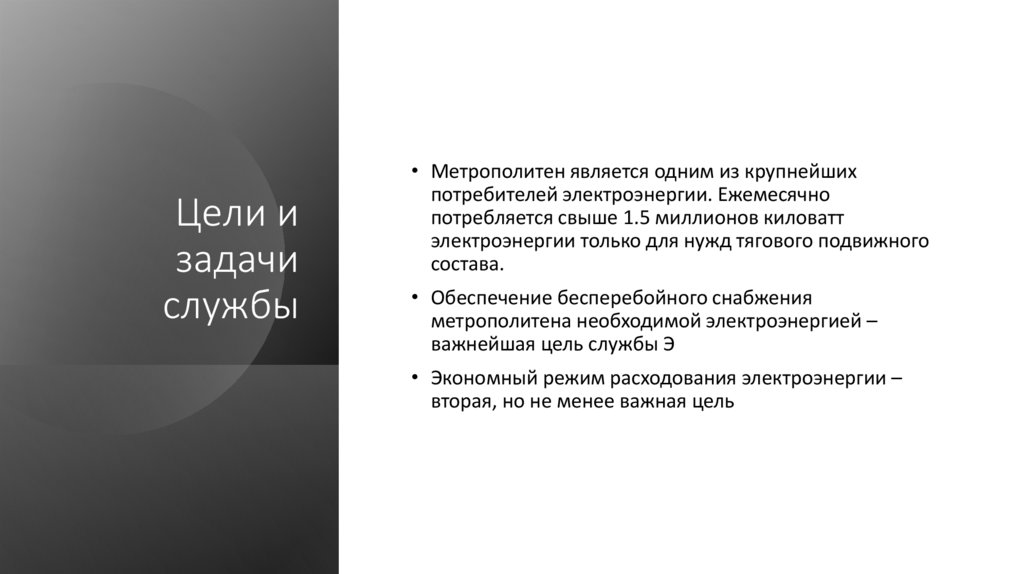 Цели и задачи службы

• Метрополитен является одним из крупнейших потребителей электроэнергии. Ежемесячно потребляется свыше 1.5 миллионов киловатт электроэнергии только для нужд тягового подвижного состава.

• Обеспечение бесперебойного снабжения метрополитена необходимой электроэнергией – важнейшая цель службы Э

• Экономный режим расходования электроэнергии – вторая, но не менее важная цель